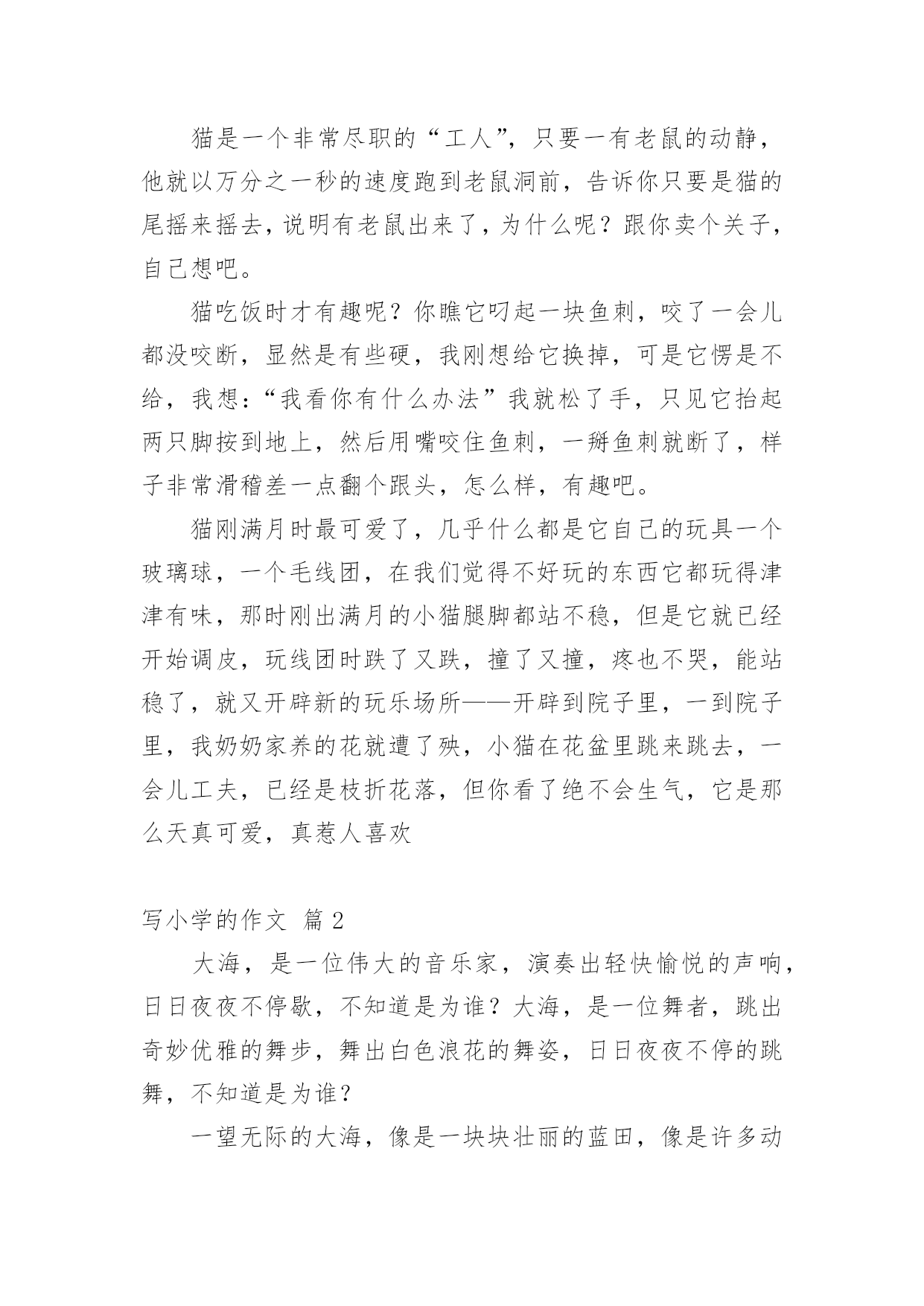 猫是一个非常尽职的“工人”，只要一有老鼠的动静，他就以万分之一秒的速度跑到老鼠洞前，告诉你只要是猫的尾摇来摇去，说明有老鼠出来了，为什么呢？跟你卖个关子，自己想吧。

猫吃饭时才有趣呢？你瞧它叼起一块鱼刺，咬了一会儿都没咬断，显然是有些硬，我刚想给它换掉，可是它愣是不给，我想：“我看你有什么办法”我就松了手，只见它抬起两只脚按到地上，然后用嘴咬住鱼刺，一掰鱼刺就断了，样子非常滑稽差一点翻个跟头，怎么样，有趣吧。

猫刚满月时最可爱了，几乎什么都是它自己的玩具一个玻璃球，一个毛线团，在我们觉得不好玩的东西它都玩得津津有味，那时刚出满月的小猫腿脚都站不稳，但是它就已经开始调皮，玩线团时跌了又跌，撞了又撞，疼也不哭，能站稳了，就又开辟新的玩乐场所——开辟到院子里，一到院子里，我奶奶家养的花就遭了殃，小猫在花盆里跳来跳去，一会儿工夫，已经是枝折花落，但你看了绝不会生气，它是那么天真可爱，真惹人喜欢

写小学的作文 篇 2

大海，是一位伟大的音乐家，演奏出轻快愉悦的声响，日日夜夜不停歇，不知道是为谁？大海，是一位舞者，跳出奇妙优雅的舞步，舞出白色浪花的舞姿，日日夜夜不停的跳舞，不知道是为谁？

一望无际的大海，像是一块块壮丽的蓝田，像是许多动